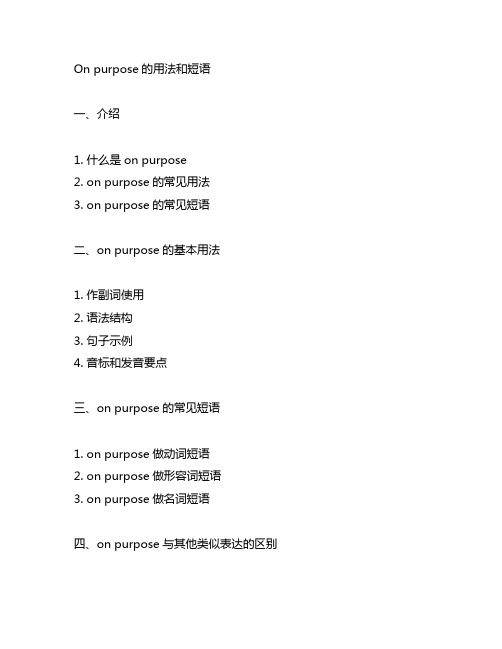 On purpose 的用法和短语

一、介绍

1. 什么是 on purpose
2. on purpose 的常见用法
3. on purpose 的常见短语

二、on purpose 的基本用法

1. 作副词使用
2. 语法结构
3. 句子示例
4. 音标和发音要点

三、on purpose 的常见短语

1. on purpose 做动词短语
2. on purpose 做形容词短语
3. on purpose 做名词短语

四、on purpose 与其他类似表达的区别